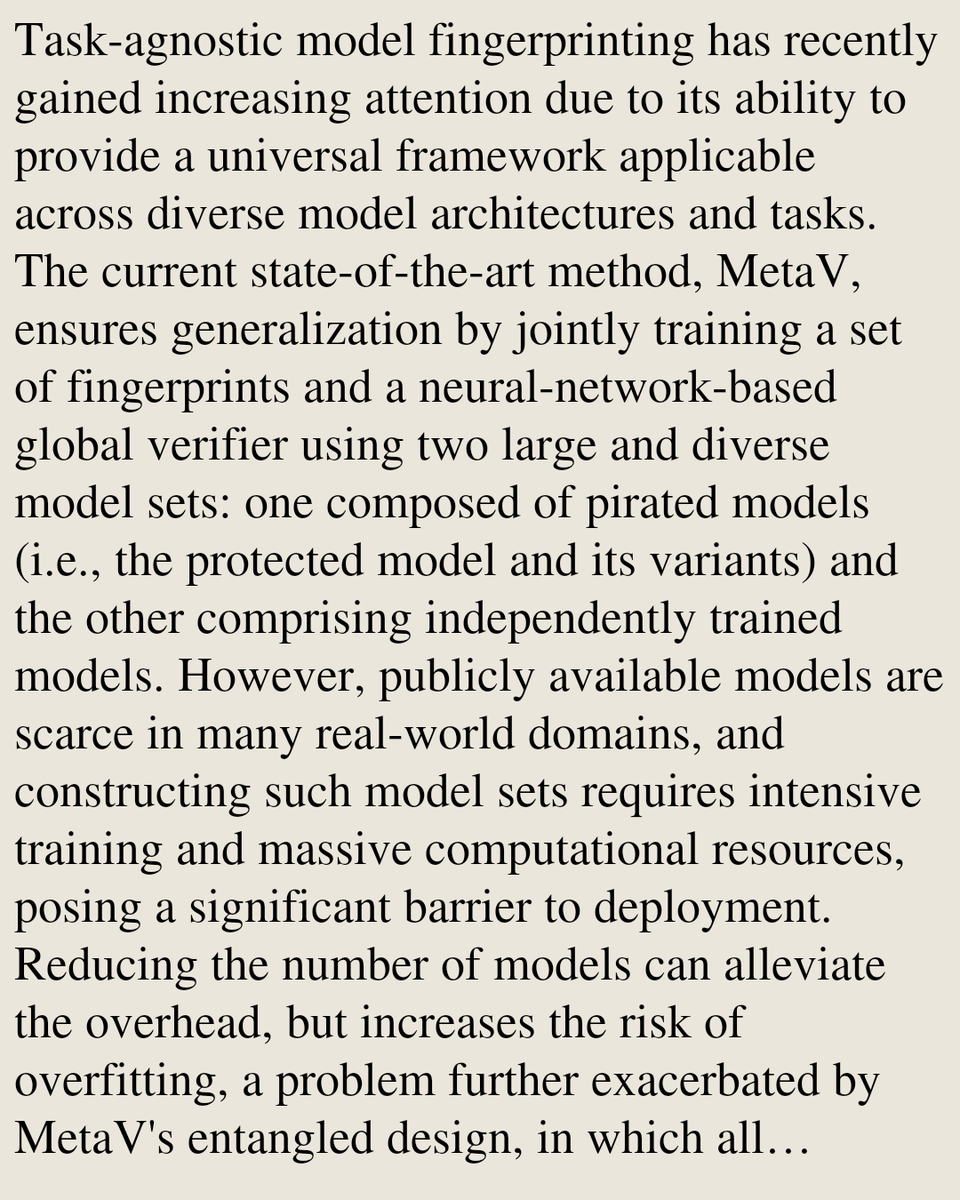 Task-agnostic model fingerprinting has recently gained increasing attention due to its ability to provide a universal framework applicable across diverse model architectures and tasks. The current state-of-the-art method, MetaV, ensures generalization by jointly training a set of fingerprints and a neural-network-based global verifier using two large and diverse model sets: one composed of pirated models (i.e., the protected model and its variants) and the other comprising independently trained models. However, publicly available models are scarce in many real-world domains, and constructing such model sets requires intensive training and massive computational resources, posing a significant barrier to deployment. Reducing the number of models can alleviate the overhead, but increases the risk of overfitting, a problem further exacerbated by MetaV's entangled design, in which all…